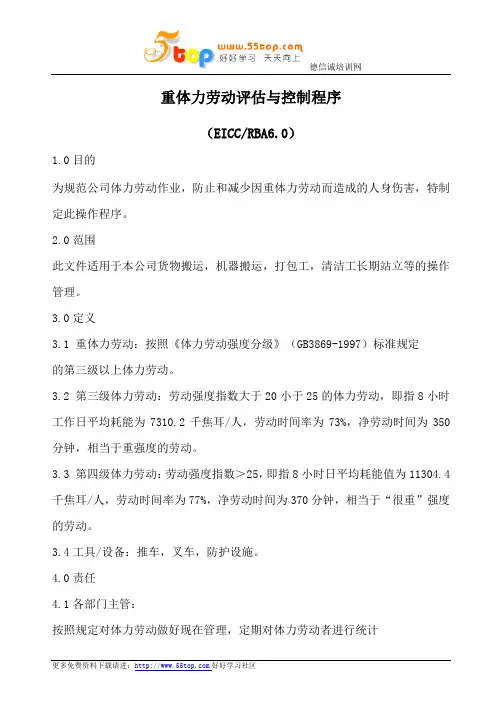 5top www.55top.com 好好学习 天天向上

德信诚培训网

重体力劳动评估与控制程序

（EICC/RBA6.0）

1.0 目的

为规范公司体力劳动作业，防止和减少因重体力劳动而造成的人身伤害，特制定此操作程序。

2.0 范围

此文件适用于本公司货物搬运，机器搬运，打包工，清洁工长期站立等的操作管理。

3.0 定义

3.1 重体力劳动：按照《体力劳动强度分级》（GB3869-1997）标准规定的第三级以上体力劳动。

3.2 第三级体力劳动：劳动强度指数大于 20 小于 25 的体力劳动，即指 8 小时工作日平均耗能为 7310.2 千焦耳/人，劳动时间率为 73%，净劳动时间为 350 分钟，相当于重强度的劳动。

3.3 第四级体力劳动：劳动强度指数＞25，即指 8 小时日平均耗能值为 11304.4 千焦耳/人，劳动时间率为 77%，净劳动时间为 370 分钟，相当于“很重”强度的劳动。

3.4 工具/设备：推车，叉车，防护设施。

4.0 责任

4.1 各部门主管：

按照规定对体力劳动做好现在管理，定期对体力劳动者进行统计

更多免费资料下载请进：http://www.55top.com 好好学习社区